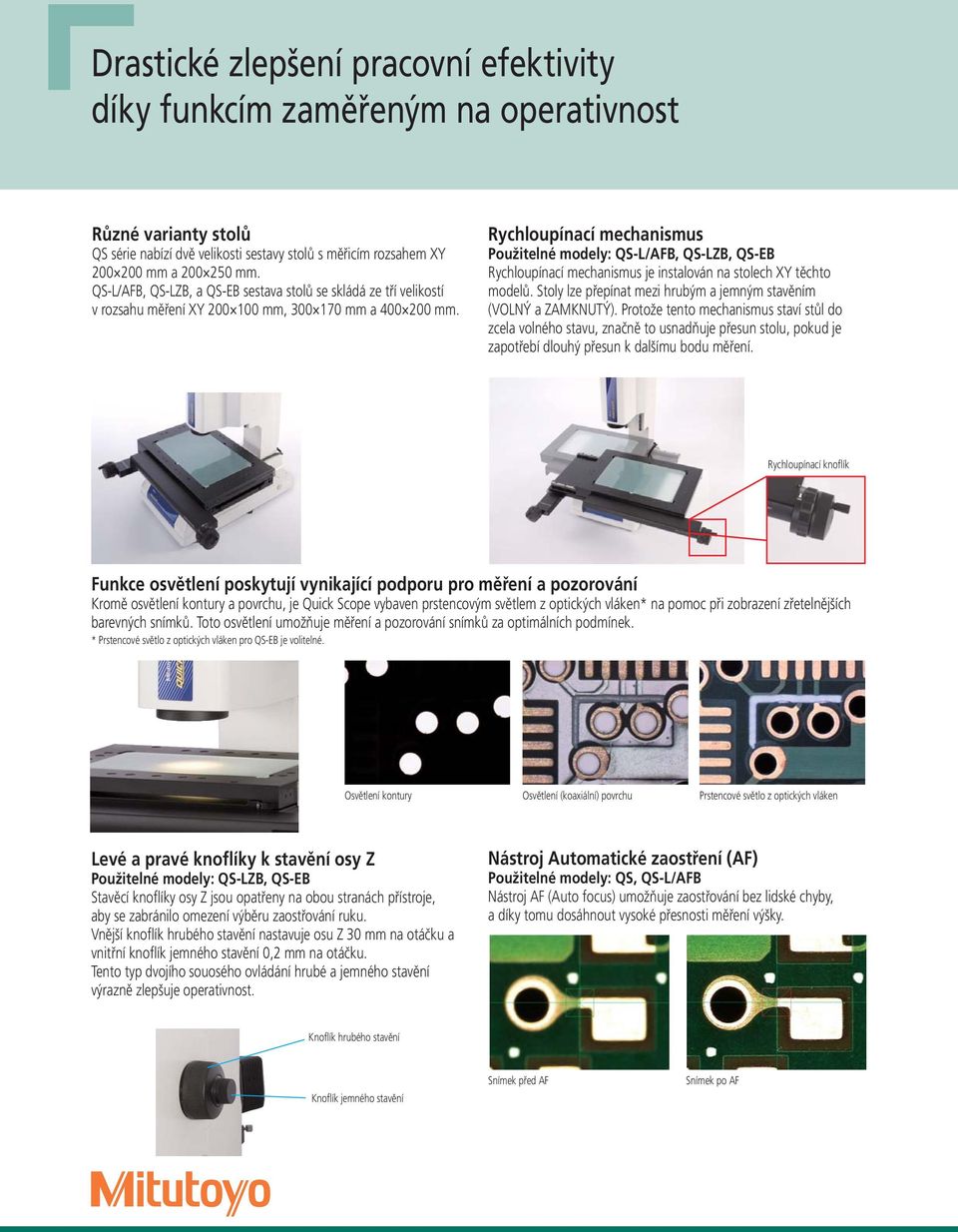 Drastické zlepšení pracovní efektivity díky funkcím zaměřeným na operativnost

Různé varianty stolů
QS série nabízí dvě velikosti sestavy stolů s měřicím rozsahem XY 200×200 mm a 200×250 mm. QS-L/AFB, QS-LZB, a QS-EB sestava stolů se skládá ze tří velikostí v rozsahu měření XY 200×100 mm, 300×170 mm a 400×200 mm.

Rychloupínací mechanismus
Použitelné modely: QS-L/AFB, QS-LZB, QS-EB
Rychloupínací mechanismus je instalován na stolech XY těchto modelů. Stoly lze přepínat mezi hrubým a jemným stavěním (VOLNÝ a ZAMKNUTÝ). Protože tento mechanismus staví stůl do zcela volného stavu, značně to usnadňuje přesun stolu, pokud je zapotřebí dlouhý přesun k dalšímu bodu měření.

Rychloupínací knoflík

Funkce osvětlení poskytují vynikající podporu pro měření a pozorování
Kromě osvětlení kontury a povrchu, je Quick Scope vybaven prstencovým světlem z optických vláken* na pomoc při zobrazení zřetelnějších barevných snímků. Toto osvětlení umožňuje měření a pozorování snímků za optimálních podmínek.
* Prstencové světlo z optických vláken pro QS-EB je volitelné.

Osvětlení kontury
Osvětlení (koaxiální) povrchu
Prstencové světlo z optických vláken

Levé a pravé knoflíky k stavění osy Z
Použitelné modely: QS-LZB, QS-EB
Stavěcí knoflíky osy Z jsou opatřeny na obou stranách přístroje, aby se zabránilo omezení výběru zaostřování ruku.
Vnější knoflík hrubého stavění nastavuje osu Z 30 mm na otáčku a vnitřní knoflík jemného stavění 0,2 mm na otáčku.
Tento typ dvojího souosého ovládání hrubé a jemného stavění výrazně zlepšuje operativnost.

Knoflík hrubého stavění
Knoflík jemného stavění

Nástroj Automatické zaostření (AF)
Použitelné modely: QS, QS-L/AFB
Nástroj AF (Auto focus) umožňuje zaostřování bez lidské chyby, a díky tomu dosáhnout vysoké přesnosti měření výšky.

Snímek před AF
Snímek po AF

Mitutoyo